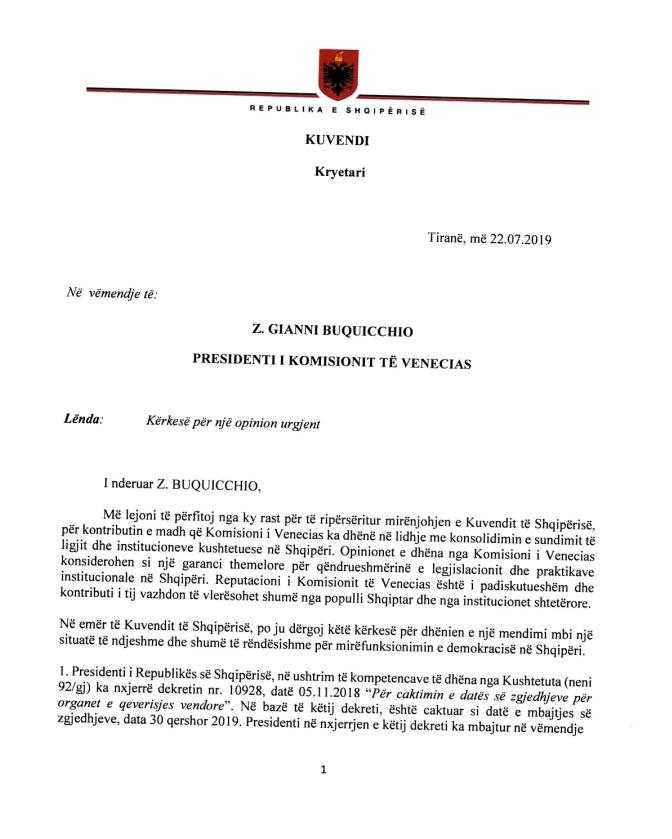 REPUBLIKA E SHQIPËRISË

KUVENDI

Kryetari

Tiranë, më 22.07.2019

Në vëmendje të:

Z. GIANNI BUQUICCHIO

PRESIDENTI I KOMISIONIT TË VENECIAS

Lënda: Kërkesë për një opinion urgjent

I nderuar Z. BUQUICCHIO,

Më lejoni të përfitoj nga ky rast për të ripërsëritur mirënjohjen e Kuvendit të Shqipërisë, për kontributin e madh që Komisioni i Venecias ka dhënë në lidhje me konsolidimin e sundimit të ligjit dhe institucioneve kushtetuese në Shqipëri. Opinionet e dhëna nga Komisioni i Venecias konsiderohen si një garanci themelore për qëndrueshmërinë e legjislacionit dhe praktikave institucionale në Shqipëri. Reputacioni i Komisionit të Venecias është i padiskutueshëm dhe kontributi i tij vazhdon të vlerësohet shumë nga populli Shqiptar dhe nga institucionet shtetërore.

Në emër të Kuvendit të Shqipërisë, po ju dërgoj këtë kërkesë për dhënien e një mendimi mbi një situatë të ndjeshme dhe shumë të rëndësishme për mirëfunksionimin e demokracisë në Shqipëri.

1. Presidenti i Republikës së Shqipërisë, në ushtrim të kompetencave të dhëna nga Kushtetuta (neni 92/gj) ka nxjerrë dekretin nr. 10928, datë 05.11.2018 "Për caktimin e datës së zgjedhjeve për organet e qeverisjes vendore". Në bazë të këtij dekreti, është caktuar si datë e mbajtjes së zgjedhjeve, data 30 qershor 2019. Presidenti në nxjerrjen e këtij dekreti ka mbajtur në vëmendje

1